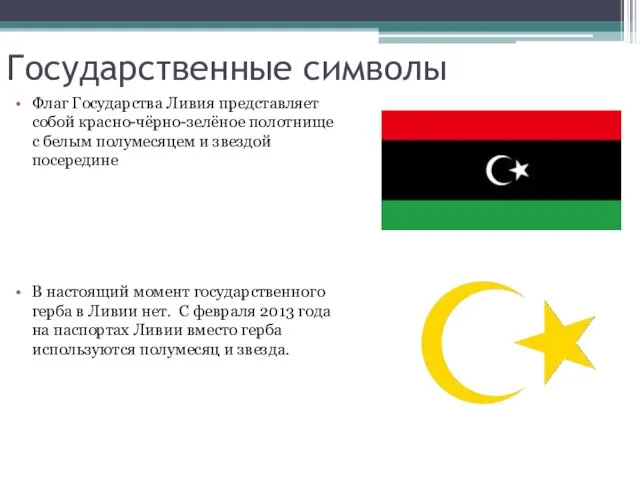 Государственные символы

• Флаг Государства Ливия представляет собой красно-чёрно-зелёное полотнище с белым полумесяцем и звездой посередине

• В настоящий момент государственного герба в Ливии нет. С февраля 2013 года на паспортах Ливии вместо герба используются полумесяц и звезда.